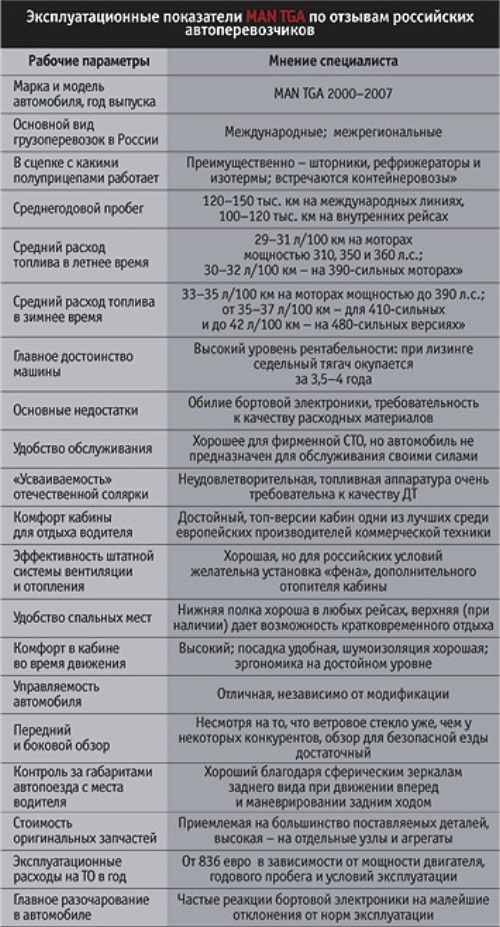 Эксплуатационные показатели MAN TGA по отзывам российских автоперевозчиков

| Рабочие параметры | Мнение специалиста |
|---|---|
| Марка и модель автомобиля, год выпуска | MAN TGA 2000–2007 |
| Основной вид грузоперевозок в России | Международные; межрегиональные |
| В сцепке с какими полуприцепами работает | Преимущественно – шторники, рефрижераторы и изотермы; встречаются контейнеровозы» |
| Среднегодовой пробег | 120–150 тыс. км на международных линиях, 100–120 тыс. км на внутренних рейсах |
| Средний расход топлива в летнее время | 29–31 л/100 км на моторах мощностью 310, 350 и 360 л.с.; 30–32 л/100 км – на 390-сильных моторах» |
| Средний расход топлива в зимнее время | 33–35 л/100 км на моторах мощностью до 390 л.с.; от 35–37 л/100 км – для 410-сильных и до 42 л/100 км – на 480-сильных версиях» |
| Главное достоинство машины | Высокий уровень рентабельности: при лизинге седельный тягач окупается за 3,5–4 года |
| Основные недостатки | Обилие бортовой электроники, требовательность к качеству расходных материалов |
| Удобство обслуживания | Хорошее для фирменной СТО, но автомобиль не предназначен для обслуживания своими силами |
| «Усваиваемость» отечественной солярки | Неудовлетворительная, топливная аппаратура очень требовательна к качеству ДТ |
| Комфорт кабины для отдыха водителя | Достойный, топ-версии кабин одни из лучших среди европейских производителей коммерческой техники |
| Эффективность штатной системы вентиляции и отопления | Хорошая, но для российских условий желательна установка «фена», дополнительного отопителя кабины |
| Удобство спальных мест | Нижняя полка хороша в любых рейсах, верхняя (при наличии) дает возможность кратковременного отдыха |
| Комфорт в кабине во время движения | Высокий; посадка удобная, шумоизоляция хорошая; эргономика на достойном уровне |
| Управляемость автомобиля | Отличная, независимо от модификации |
| Передний и боковой обзор | Несмотря на то, что ветровое стекло уже, чем у некоторых конкурентов, обзор для безопасной езды достаточный |
| Контроль за габаритами автопоезда с места водителя | Хороший благодаря сферическим зеркалам заднего вида при движении вперед и маневрировании задним ходом |
| Стоимость оригинальных запчастей | Приемлемая на большинство поставляемых деталей, высокая – на отдельные узлы и агрегаты |
| Эксплуатационные расходы на ТО в год | От 836 евро в зависимости от мощности двигателя, годового пробега и условий эксплуатации |
| Главное разочарование в автомобиле | Частые реакции бортовой электроники на малейшие отклонения от норм эксплуатации |